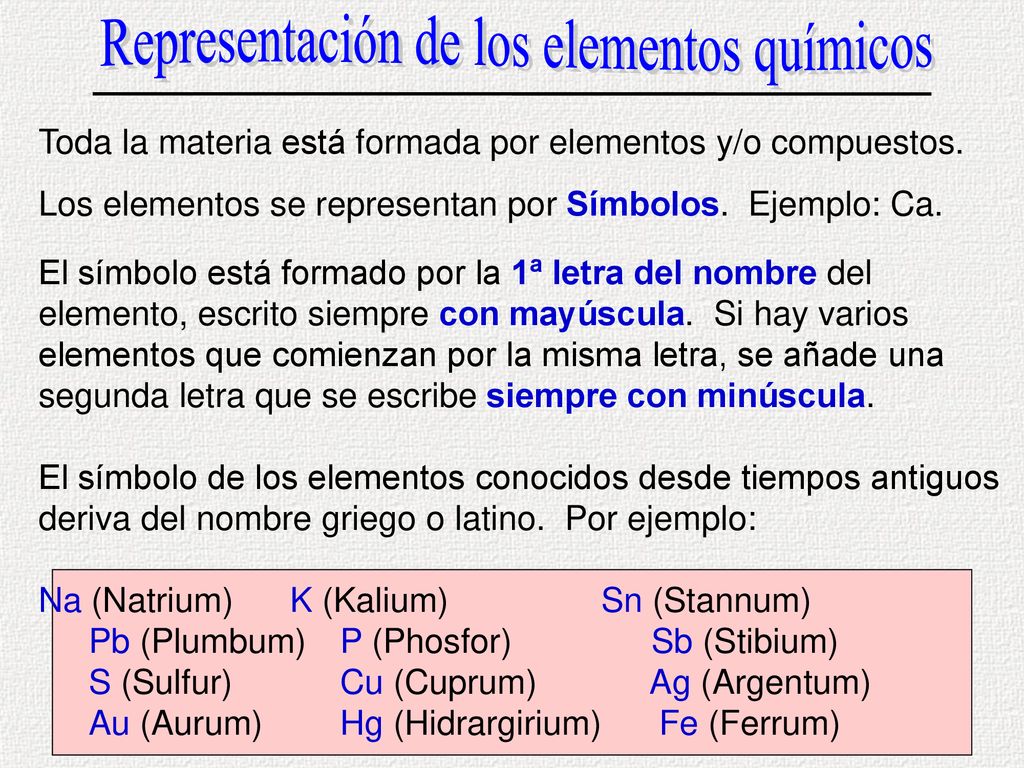 Representación de los elementos químicos

Toda la materia está formada por elementos y/o compuestos.

Los elementos se representan por Símbolos. Ejemplo: Ca.

El símbolo está formado por la 1ª letra del nombre del elemento, escrito siempre con mayúscula. Si hay varios elementos que comienzan por la misma letra, se añade una segunda letra que se escribe siempre con minúscula.

El símbolo de los elementos conocidos desde tiempos antiguos deriva del nombre griego o latino. Por ejemplo:

Na (Natrium) K (Kalium) Sn (Stannum)
Pb (Plumbum) P (Phosfor) Sb (Stibium)
S (Sulfur) Cu (Cuprum) Ag (Argentum)
Au (Aurum) Hg (Hidrargirium) Fe (Ferrum)